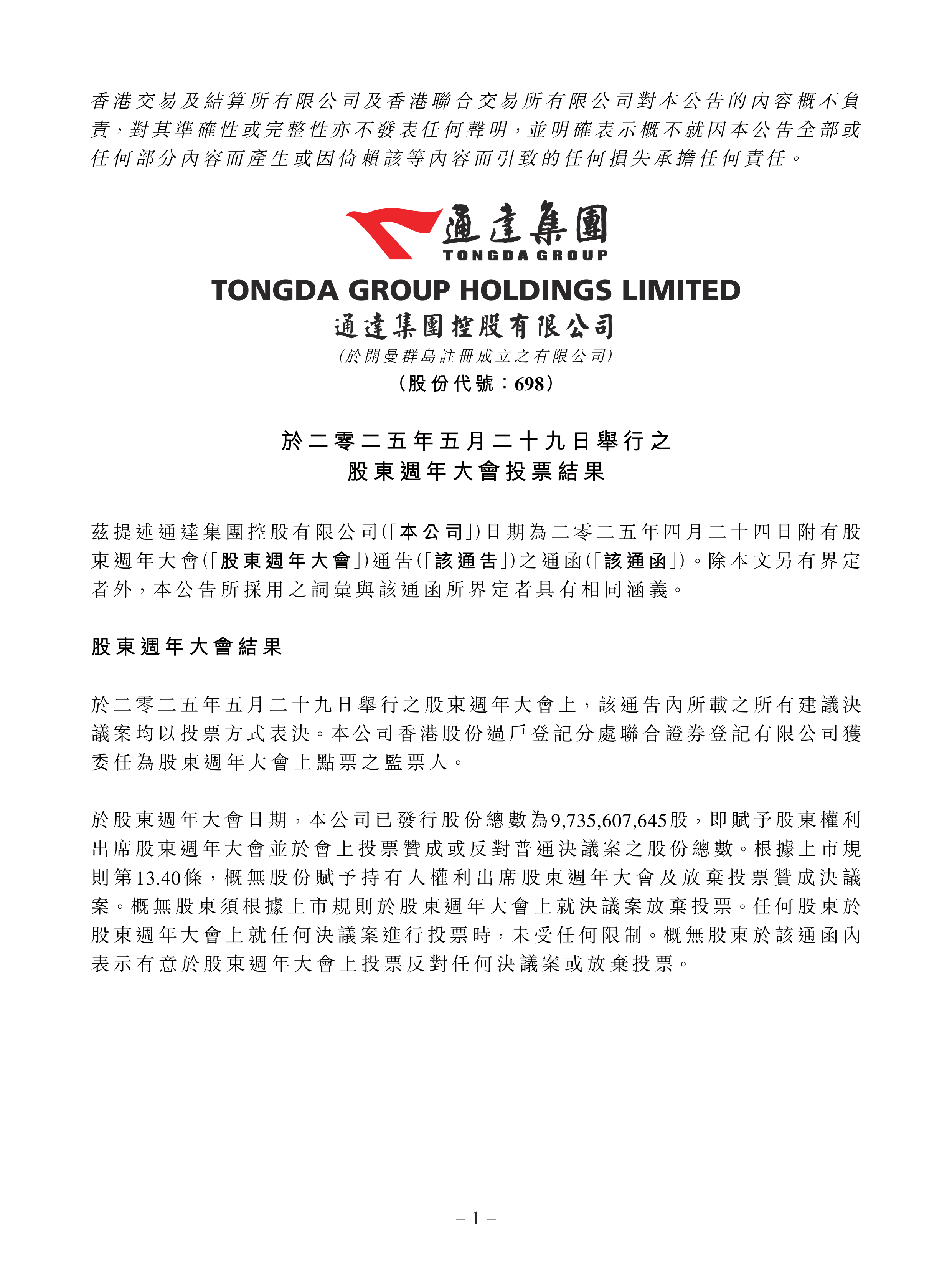 香港交易及結算所有限公司及香港聯合交易所有限公司對本公告的內容概不負責，對其準確性或完整性亦不發表任何聲明，並明確表示概不就因本公告全部或任何部分內容而產生或因倚賴該等內容而引致的任何損失承擔任何責任。

通達集團
TONGDA GROUP

TONGDA GROUP HOLDINGS LIMITED
通達集團控股有限公司
(於開曼群島註冊成立之有限公司)
(股份代號：698)

於二零二五年五月二十九日舉行之
股東週年大會投票結果

茲提述通達集團控股有限公司(「本公司」)日期為二零二五年四月二十四日附有股東週年大會(「股東週年大會」)通告(「該通告」)之通函(「該通函」)。除本文另有界定者外，本公告所採用之詞彙與該通函所界定者具有相同涵義。

股東週年大會結果

於二零二五年五月二十九日舉行之股東週年大會上，該通告內所載之所有建議決議案均以投票方式表決。本公司香港股份過戶登記分處聯合證券登記有限公司獲委任為股東週年大會上點票之監票人。

於股東週年大會日期，本公司已發行股份總數為9,735,607,645股，即賦予股東權利出席股東週年大會並於會上投票贊成或反對普通決議案之股份總數。根據上市規則第13.40條，概無股份賦予持有人權利出席股東週年大會及放棄投票贊成決議案。概無股東須根據上市規則於股東週年大會上就決議案放棄投票。任何股東於股東週年大會上就任何決議案進行投票時，未受任何限制。概無股東於該通函內表示有意於股東週年大會上投票反對任何決議案或放棄投票。

– 1 –